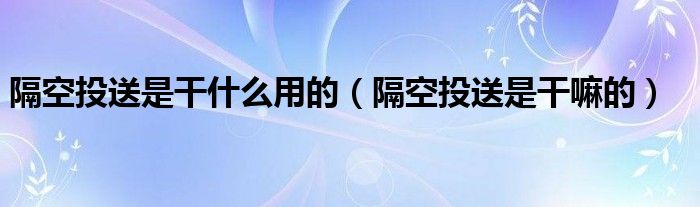 隔空投送是干什么用的（隔空投送是干嘛的）